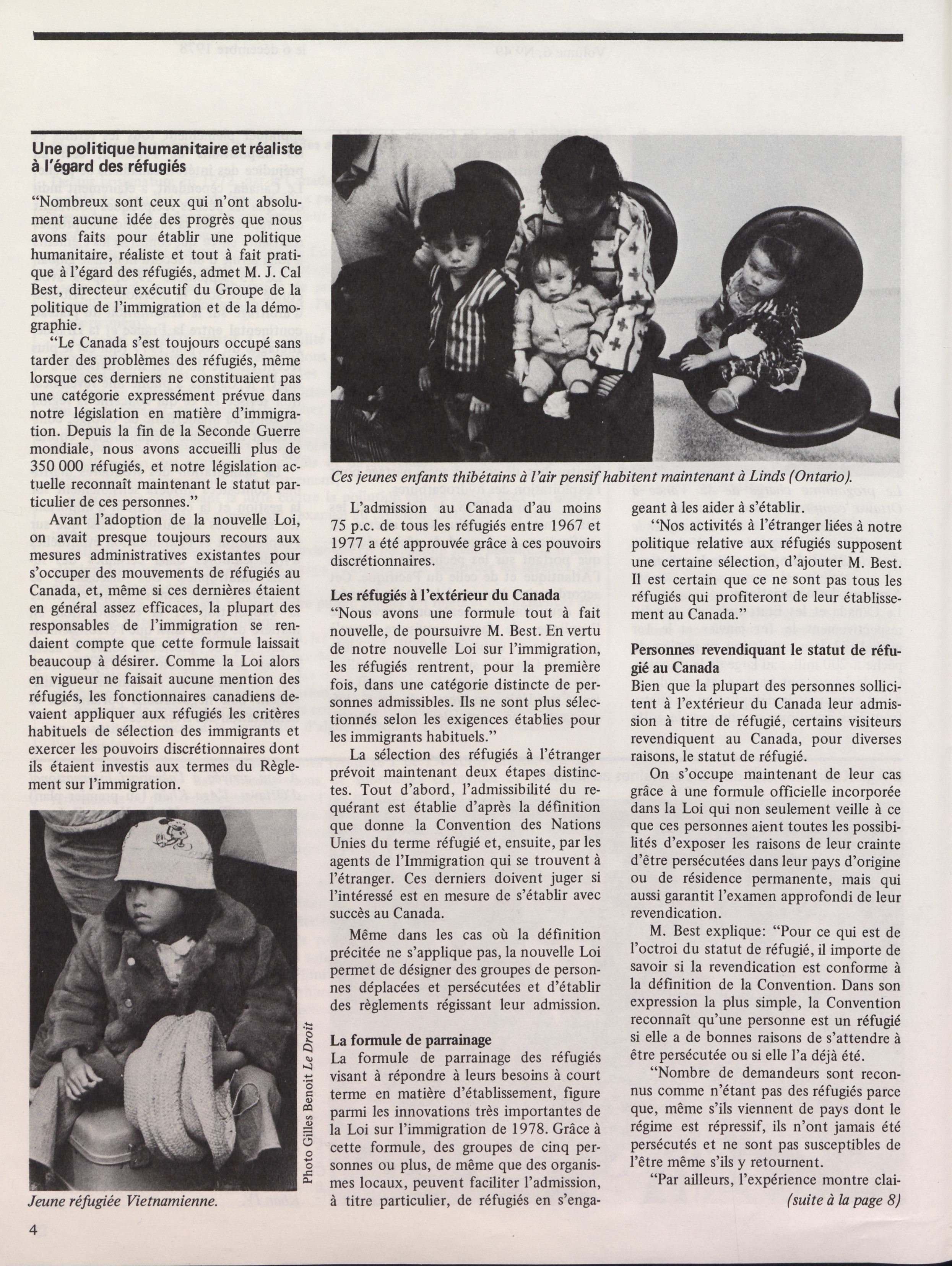 Une politique humanitaire et réaliste à l'égard des réfugiés

"Nombreux sont ceux qui n'ont absolument aucune idée des progrès que nous avons faits pour établir une politique humanitaire, réaliste et tout à fait pratique à l'égard des réfugiés, admet M. J. Cal Best, directeur exécutif du Groupe de la politique de l'immigration et de la démographie.

"Le Canada s'est toujours occupé sans tarder des problèmes des réfugiés, même lorsque ces derniers ne constituaient pas une catégorie expressément prévue dans notre législation en matière d'immigration. Depuis la fin de la Seconde Guerre mondiale, nous avons accueilli plus de 350 000 réfugiés, et notre législation actuelle reconnaît maintenant le statut particulier de ces personnes."

Avant l'adoption de la nouvelle Loi, on avait presque toujours recours aux mesures administratives existantes pour s'occuper des mouvements de réfugiés au Canada, et, même si ces dernières étaient en général assez efficaces, la plupart des responsables de l'immigration se rendaient compte que cette formule laissait beaucoup à désirer. Comme la Loi alors en vigueur ne faisait aucune mention des réfugiés, les fonctionnaires canadiens devaient appliquer aux réfugiés les critères habituels de sélection des immigrants et exercer les pouvoirs discrétionnaires dont ils étaient investis aux termes du Règlement sur l'immigration.

Photo Gilles Benoit Le Droit

Jeune réfugiée Vietnamienne.

Ces jeunes enfants thibétains à l'air pensif habitent maintenant à Linds (Ontario).

L'admission au Canada d'au moins 75 p.c. de tous les réfugiés entre 1967 et 1977 a été approuvée grâce à ces pouvoirs discrétionnaires.

Les réfugiés à l'extérieur du Canada
"Nous avons une formule tout à fait nouvelle, de poursuivre M. Best. En vertu de notre nouvelle Loi sur l'immigration, les réfugiés rentrent, pour la première fois, dans une catégorie distincte de personnes admissibles. Ils ne sont plus sélectionnés selon les exigences établies pour les immigrants habituels."

La sélection des réfugiés à l'étranger prévoit maintenant deux étapes distinctes. Tout d'abord, l'admissibilité du requérant est établie d'après la définition que donne la Convention des Nations Unies du terme réfugié et, ensuite, par les agents de l'Immigration qui se trouvent à l'étranger. Ces derniers doivent juger si l'intéressé est en mesure de s'établir avec succès au Canada.

Même dans les cas où la définition précitée ne s'applique pas, la nouvelle Loi permet de désigner des groupes de personnes déplacées et persécutées et d'établir des règlements régissant leur admission.

La formule de parrainage
La formule de parrainage des réfugiés visant à répondre à leurs besoins à court terme en matière d'établissement, figure parmi les innovations très importantes de la Loi sur l'immigration de 1978. Grâce à cette formule, des groupes de cinq personnes ou plus, de même que des organismes locaux, peuvent faciliter l'admission, à titre particulier, de réfugiés en s'engageant à les aider à s'établir.

"Nos activités à l'étranger liées à notre politique relative aux réfugiés supposent une certaine sélection, d'ajouter M. Best. Il est certain que ce ne sont pas tous les réfugiés qui profiteront de leur établissement au Canada."

Personnes revendiquant le statut de réfugié au Canada
Bien que la plupart des personnes sollicitent à l'extérieur du Canada leur admission à titre de réfugié, certains visiteurs revendiquent au Canada, pour diverses raisons, le statut de réfugié.

On s'occupe maintenant de leur cas grâce à une formule officielle incorporée dans la Loi qui non seulement veille à ce que ces personnes aient toutes les possibilités d'exposer les raisons de leur crainte d'être persécutées dans leur pays d'origine ou de résidence permanente, mais qui aussi garantit l'examen approfondi de leur revendication.

M. Best explique: "Pour ce qui est de l'octroi du statut de réfugié, il importe de savoir si la revendication est conforme à la définition de la Convention. Dans son expression la plus simple, la Convention reconnaît qu'une personne est un réfugié si elle a de bonnes raisons de s'attendre à être persécutée ou si elle l'a déjà été.

"Nombre de demandeurs sont reconnus comme n'étant pas des réfugiés parce que, même s'ils viennent de pays dont le régime est répressif, ils n'ont jamais été persécutés et ne sont pas susceptibles de l'être même s'ils y retournent.

"Par ailleurs, l'expérience montre clai-
(suite à la page 8)

4